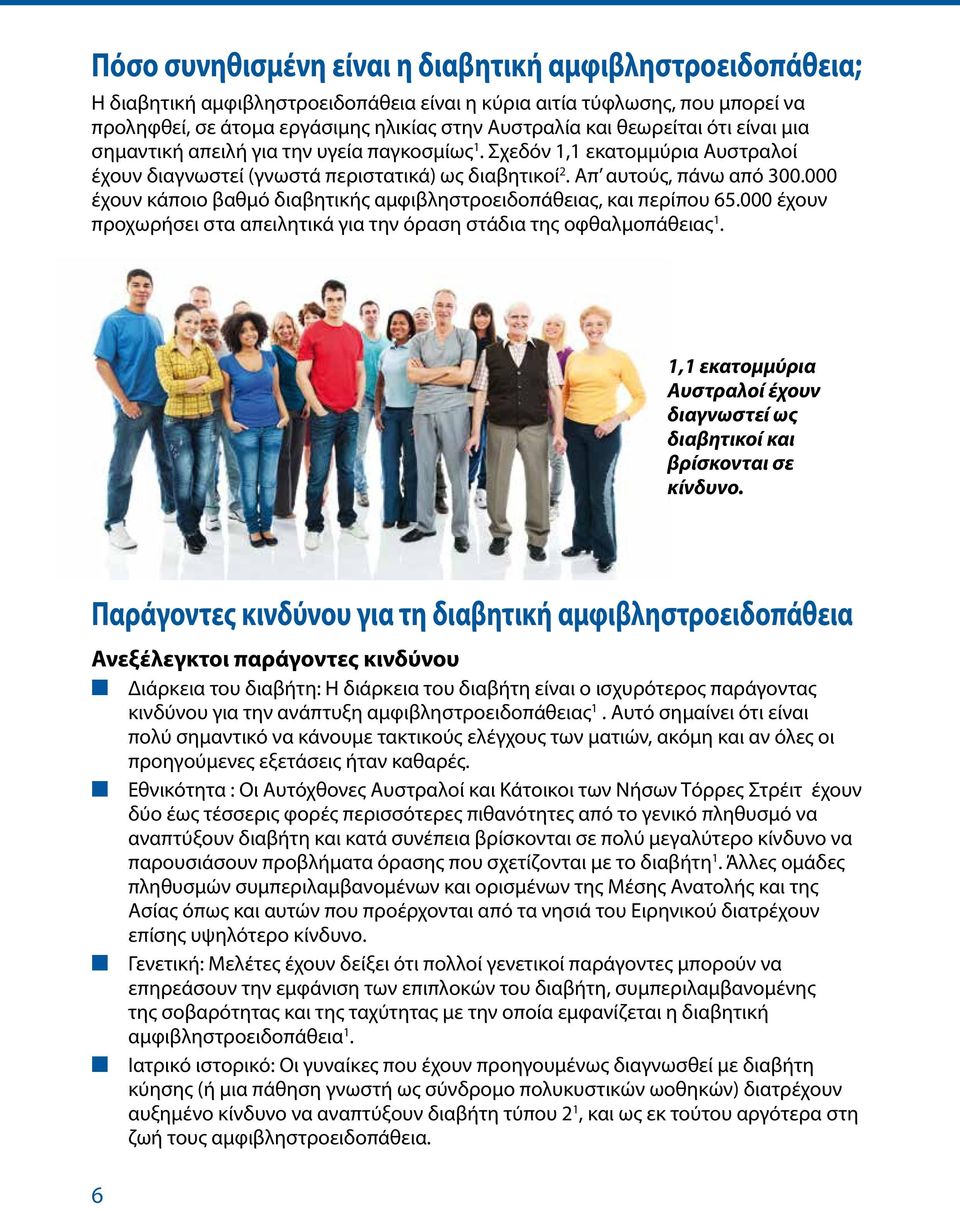 Πόσο συνηθισμένη είναι η διαβητική αμφιβληστροειδοπάθεια;

Η διαβητική αμφιβληστροειδοπάθεια είναι η κύρια αιτία τύφλωσης, που μπορεί να προληφθεί, σε άτομα εργάσιμης ηλικίας στην Αυστραλία και θεωρείται ότι είναι μια σημαντική απειλή για την υγεία παγκοσμίως$^1$. Σχεδόν 1,1 εκατομμύρια Αυστραλοί έχουν διαγνωστεί (γνωστά περιστατικά) ως διαβητικοί$^2$. Απ' αυτούς, πάνω από 300.000 έχουν κάποιο βαθμό διαβητικής αμφιβληστροειδοπάθειας, και περίπου 65.000 έχουν προχωρήσει στα απειλητικά για την όραση στάδια της οφθαλμοπάθειας$^1$.

1,1 εκατομμύρια Αυστραλοί έχουν διαγνωστεί ως διαβητικοί και βρίσκονται σε κίνδυνο.

Παράγοντες κινδύνου για τη διαβητική αμφιβληστροειδοπάθεια

Ανεξέλεγκτοι παράγοντες κινδύνου

Διάρκεια του διαβήτη: Η διάρκεια του διαβήτη είναι ο ισχυρότερος παράγοντας κινδύνου για την ανάπτυξη αμφιβληστροειδοπάθειας$^1$ . Αυτό σημαίνει ότι είναι πολύ σημαντικό να κάνουμε τακτικούς ελέγχους των ματιών, ακόμη και αν όλες οι προηγούμενες εξετάσεις ήταν καθαρές.

Εθνικότητα : Οι Αυτόχθονες Αυστραλοί και Κάτοικοι των Νήσων Τόρρες Στρέιτ έχουν δύο έως τέσσερις φορές περισσότερες πιθανότητες από το γενικό πληθυσμό να αναπτύξουν διαβήτη και κατά συνέπεια βρίσκονται σε πολύ μεγαλύτερο κίνδυνο να παρουσιάσουν προβλήματα όρασης που σχετίζονται με το διαβήτη$^1$. Άλλες ομάδες πληθυσμών συμπεριλαμβανομένων και ορισμένων της Μέσης Ανατολής και της Ασίας όπως και αυτών που προέρχονται από τα νησιά του Ειρηνικού διατρέχουν επίσης υψηλότερο κίνδυνο.

Γενετική: Μελέτες έχουν δείξει ότι πολλοί γενετικοί παράγοντες μπορούν να επηρεάσουν την εμφάνιση των επιπλοκών του διαβήτη, συμπεριλαμβανομένης της σοβαρότητας και της ταχύτητας με την οποία εμφανίζεται η διαβητική αμφιβληστροειδοπάθεια$^1$.

Ιατρικό ιστορικό: Οι γυναίκες που έχουν προηγουμένως διαγνωσθεί με διαβήτη κύησης (ή μια πάθηση γνωστή ως σύνδρομο πολυκυστικών ωοθηκών) διατρέχουν αυξημένο κίνδυνο να αναπτύξουν διαβήτη τύπου 2$^1$, και ως εκ τούτου αργότερα στη ζωή τους αμφιβληστροειδοπάθεια.

6